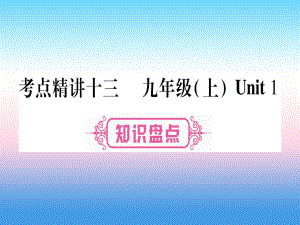 考点精讲十三　九年级(上) Unit 1

知识盘点